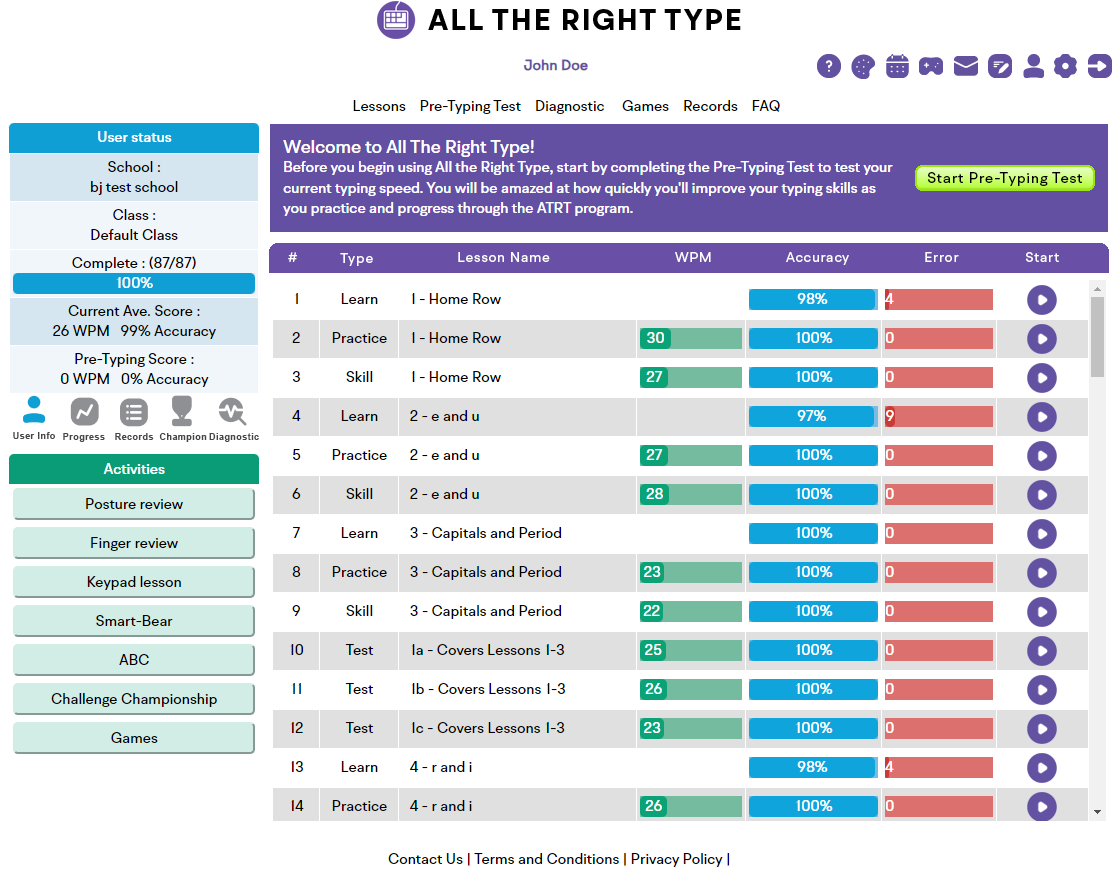 ALL THE RIGHT TYPE

John Doe

Lessons Pre-Typing Test Diagnostic Games Records FAQ

User status

School :
bj test school

Class :
Default Class

Complete : (87/87)
100%

Current Ave. Score :
26 WPM 99% Accuracy

Pre-Typing Score :
0 WPM 0% Accuracy

User Info Progress Records Champion Diagnostic

Activities

Posture review

Finger review

Keypad lesson

Smart-Bear

ABC

Challenge Championship

Games

Welcome to All The Right Type!
Before you begin using All the Right Type, start by completing the Pre-Typing Test to test your current typing speed. You will be amazed at how quickly you'll improve your typing skills as you practice and progress through the ATRT program.

Start Pre-Typing Test

| # | Type | Lesson Name | WPM | Accuracy | Error | Start |
|---|---|---|---|---|---|---|
| 1 | Learn | 1 - Home Row | | 98% | 4 | |
| 2 | Practice | 1 - Home Row | 30 | 100% | 0 | |
| 3 | Skill | 1 - Home Row | 27 | 100% | 0 | |
| 4 | Learn | 2 - e and u | | 97% | 9 | |
| 5 | Practice | 2 - e and u | 27 | 100% | 0 | |
| 6 | Skill | 2 - e and u | 28 | 100% | 0 | |
| 7 | Learn | 3 - Capitals and Period | | 100% | 0 | |
| 8 | Practice | 3 - Capitals and Period | 23 | 100% | 0 | |
| 9 | Skill | 3 - Capitals and Period | 22 | 100% | 0 | |
| 10 | Test | 1a - Covers Lessons 1-3 | 25 | 100% | 0 | |
| 11 | Test | 1b - Covers Lessons 1-3 | 26 | 100% | 0 | |
| 12 | Test | 1c - Covers Lessons 1-3 | 23 | 100% | 0 | |
| 13 | Learn | 4 - r and i | | 98% | 4 | |
| 14 | Practice | 4 - r and i | 26 | 100% | 0 | |

Contact Us | Terms and Conditions | Privacy Policy |